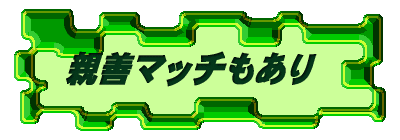 親善マッチもあり